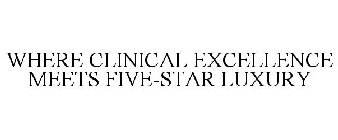 WHERE CLINICAL EXCELLENCE MEETS FIVE-STAR LUXURY